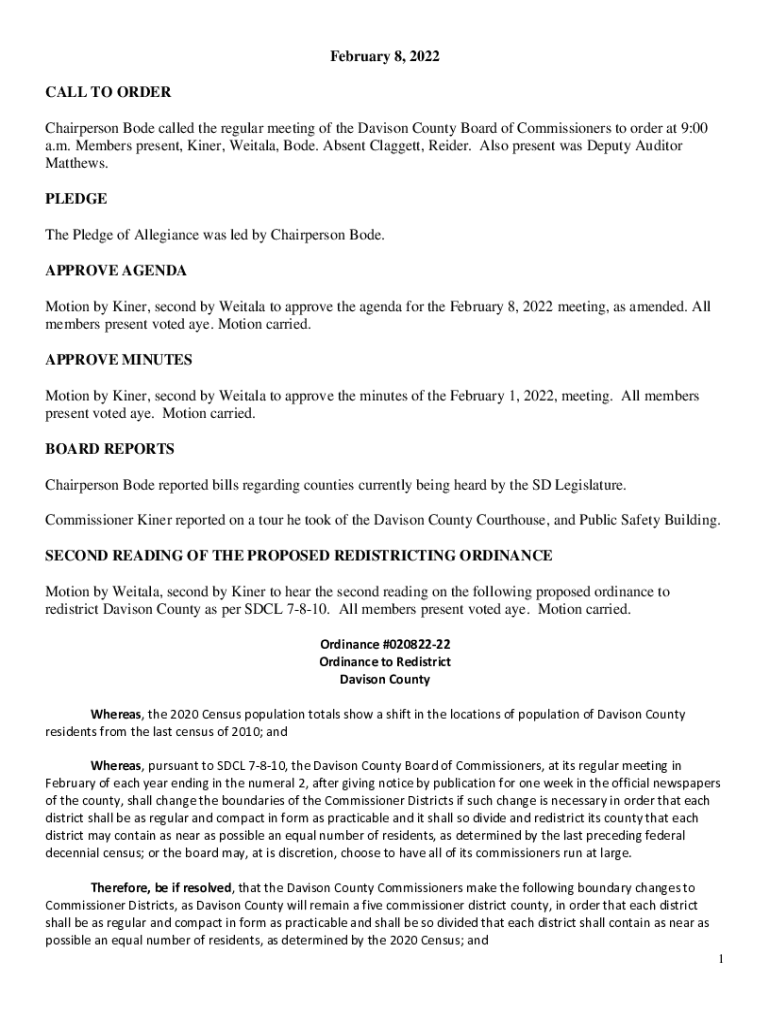 February 8, 2022

CALL TO ORDER

Chairperson Bode called the regular meeting of the Davison County Board of Commissioners to order at 9:00 a.m. Members present, Kiner, Weitala, Bode. Absent Claggett, Reider. Also present was Deputy Auditor Matthews.

PLEDGE

The Pledge of Allegiance was led by Chairperson Bode.

APPROVE AGENDA

Motion by Kiner, second by Weitala to approve the agenda for the February 8, 2022 meeting, as amended. All members present voted aye. Motion carried.

APPROVE MINUTES

Motion by Kiner, second by Weitala to approve the minutes of the February 1, 2022, meeting. All members present voted aye. Motion carried.

BOARD REPORTS

Chairperson Bode reported bills regarding counties currently being heard by the SD Legislature.

Commissioner Kiner reported on a tour he took of the Davison County Courthouse, and Public Safety Building.

SECOND READING OF THE PROPOSED REDISTRICTING ORDINANCE

Motion by Weitala, second by Kiner to hear the second reading on the following proposed ordinance to redistrict Davison County as per SDCL 7-8-10. All members present voted aye. Motion carried.

Ordinance #020822-22
Ordinance to Redistrict
Davison County

Whereas, the 2020 Census population totals show a shift in the locations of population of Davison County residents from the last census of 2010; and

Whereas, pursuant to SDCL 7-8-10, the Davison County Board of Commissioners, at its regular meeting in February of each year ending in the numeral 2, after giving notice by publication for one week in the official newspapers of the county, shall change the boundaries of the Commissioner Districts if such change is necessary in order that each district shall be as regular and compact in form as practicable and it shall so divide and redistrict its county that each district may contain as near as possible an equal number of residents, as determined by the last preceding federal decennial census; or the board may, at is discretion, choose to have all of its commissioners run at large.

Therefore, be if resolved, that the Davison County Commissioners make the following boundary changes to Commissioner Districts, as Davison County will remain a five commissioner district county, in order that each district shall be as regular and compact in form as practicable and shall be so divided that each district shall contain as near as possible an equal number of residents, as determined by the 2020 Census; and

1